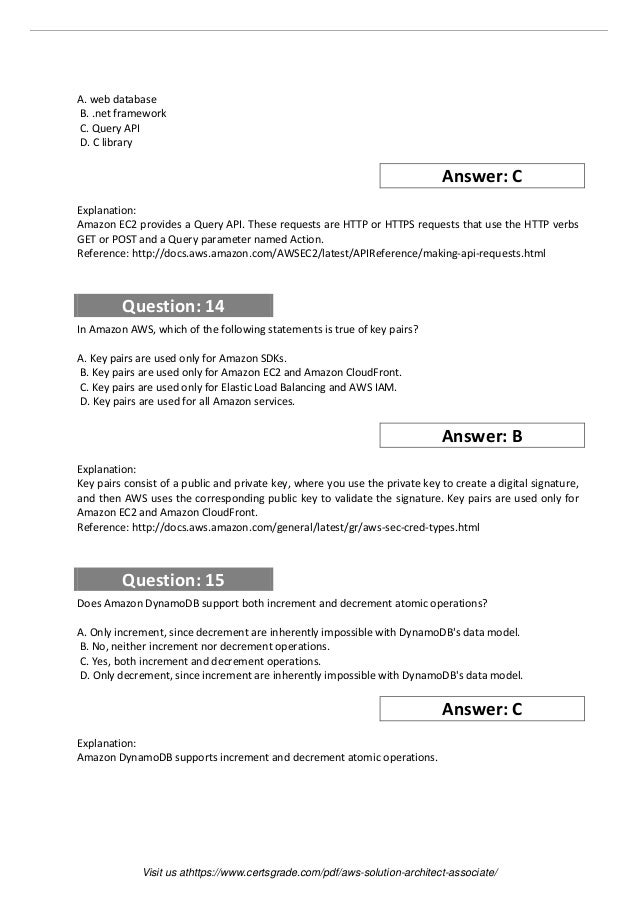 A. web database
B. .net framework
C. Query API
D. C library

Answer: C

Explanation:
Amazon EC2 provides a Query API. These requests are HTTP or HTTPS requests that use the HTTP verbs GET or POST and a Query parameter named Action.
Reference: http://docs.aws.amazon.com/AWSEC2/latest/APIReference/making-api-requests.html

Question: 14

In Amazon AWS, which of the following statements is true of key pairs?

A. Key pairs are used only for Amazon SDKs.
B. Key pairs are used only for Amazon EC2 and Amazon CloudFront.
C. Key pairs are used only for Elastic Load Balancing and AWS IAM.
D. Key pairs are used for all Amazon services.

Answer: B

Explanation:
Key pairs consist of a public and private key, where you use the private key to create a digital signature, and then AWS uses the corresponding public key to validate the signature. Key pairs are used only for Amazon EC2 and Amazon CloudFront.
Reference: http://docs.aws.amazon.com/general/latest/gr/aws-sec-cred-types.html

Question: 15

Does Amazon DynamoDB support both increment and decrement atomic operations?

A. Only increment, since decrement are inherently impossible with DynamoDB's data model.
B. No, neither increment nor decrement operations.
C. Yes, both increment and decrement operations.
D. Only decrement, since increment are inherently impossible with DynamoDB's data model.

Answer: C

Explanation:
Amazon DynamoDB supports increment and decrement atomic operations.

Visit us athttps://www.certsgrade.com/pdf/aws-solution-architect-associate/